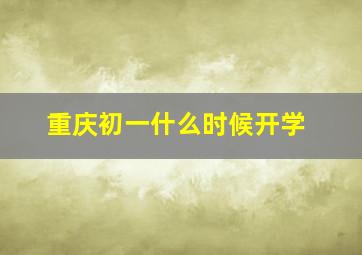 重庆初一什么时候开学